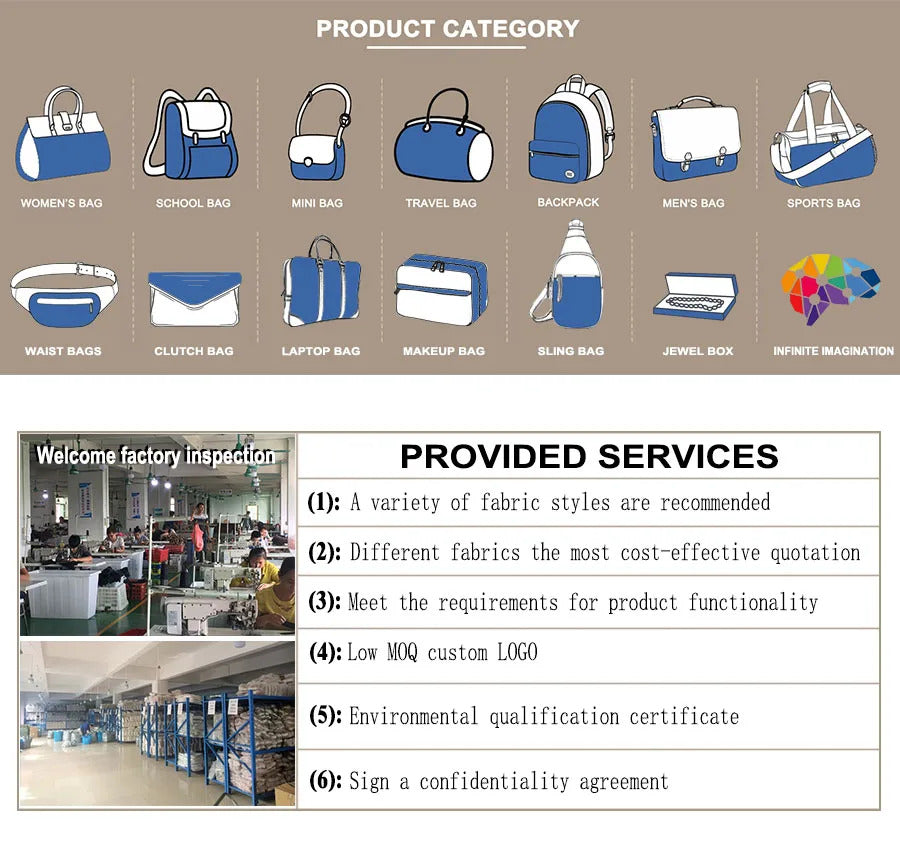 PRODUCT CATEGORY

WOMEN'S BAG
SCHOOL BAG
MINI BAG
TRAVEL BAG
BACKPACK
MEN'S BAG
SPORTS BAG

WAIST BAGS
CLUTCH BAG
LAPTOP BAG
MAKEUP BAG
SLING BAG
JEWEL BOX
INFINITE IMAGINATION

Welcome factory inspection

PROVIDED SERVICES

(1): A variety of fabric styles are recommended

(2): Different fabrics the most cost-effective quotation

(3): Meet the requirements for product functionality

(4): Low MOQ custom LOGO

(5): Environmental qualification certificate

(6): Sign a confidentiality agreement